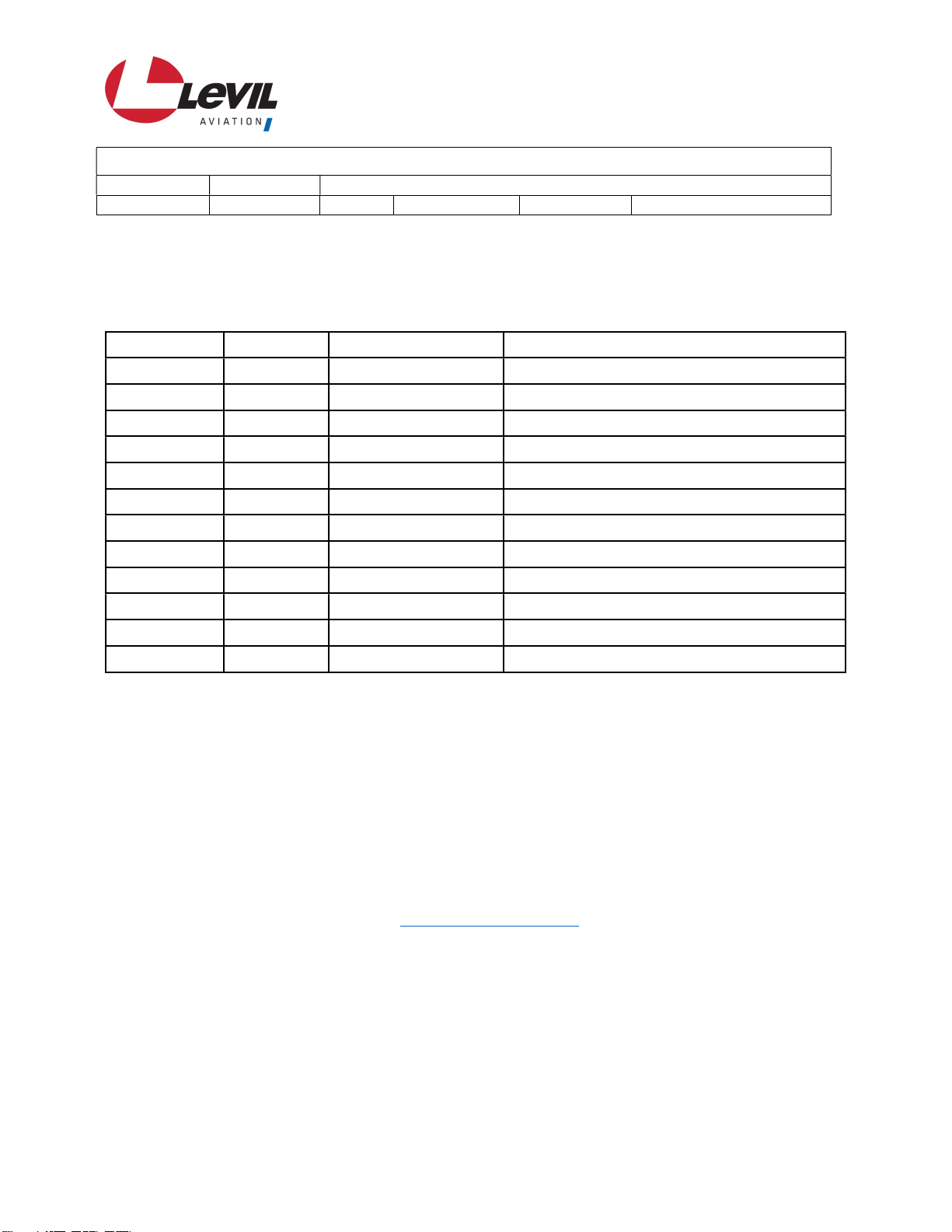 LEVIL
AVIATION